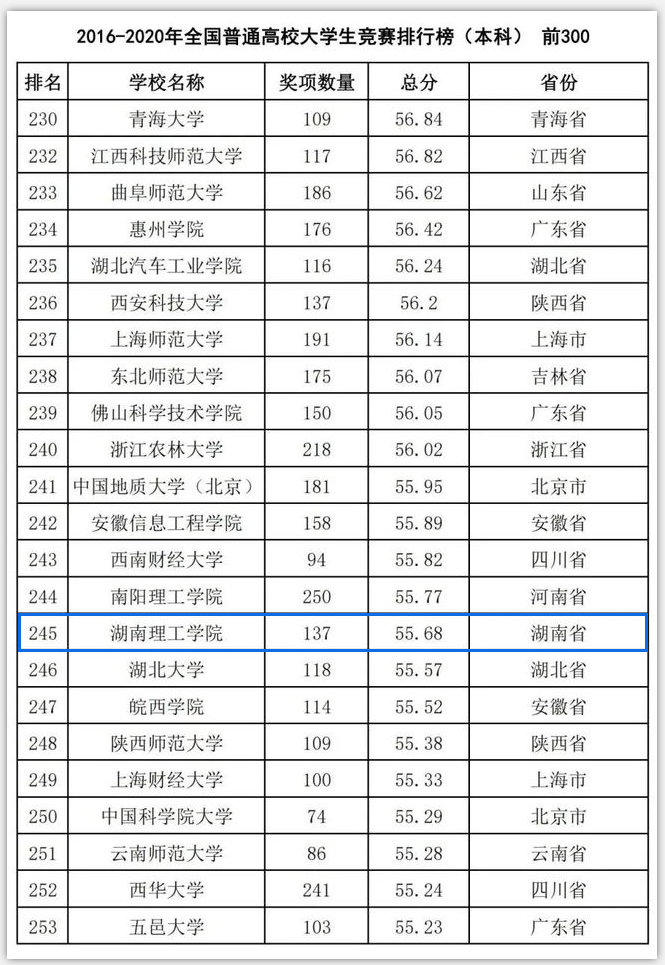 2016-2020年全国普通高校大学生竞赛排行榜（本科） 前300

| 排名 | 学校名称 | 奖项数量 | 总分 | 省份 |
|---|---|---|---|---|
| 230 | 青海大学 | 109 | 56.84 | 青海省 |
| 232 | 江西科技师范大学 | 117 | 56.82 | 江西省 |
| 233 | 曲阜师范大学 | 186 | 56.62 | 山东省 |
| 234 | 惠州学院 | 176 | 56.42 | 广东省 |
| 235 | 湖北汽车工业学院 | 116 | 56.24 | 湖北省 |
| 236 | 西安科技大学 | 137 | 56.2 | 陕西省 |
| 237 | 上海师范大学 | 191 | 56.14 | 上海市 |
| 238 | 东北师范大学 | 175 | 56.07 | 吉林省 |
| 239 | 佛山科学技术学院 | 150 | 56.05 | 广东省 |
| 240 | 浙江农林大学 | 218 | 56.02 | 浙江省 |
| 241 | 中国地质大学（北京） | 181 | 55.95 | 北京市 |
| 242 | 安徽信息工程学院 | 158 | 55.89 | 安徽省 |
| 243 | 西南财经大学 | 94 | 55.82 | 四川省 |
| 244 | 南阳理工学院 | 250 | 55.77 | 河南省 |
| 245 | 湖南理工学院 | 137 | 55.68 | 湖南省 |
| 246 | 湖北大学 | 118 | 55.57 | 湖北省 |
| 247 | 皖西学院 | 114 | 55.52 | 安徽省 |
| 248 | 陕西师范大学 | 109 | 55.38 | 陕西省 |
| 249 | 上海财经大学 | 100 | 55.33 | 上海市 |
| 250 | 中国科学院大学 | 74 | 55.29 | 北京市 |
| 251 | 云南师范大学 | 86 | 55.28 | 云南省 |
| 252 | 西华大学 | 241 | 55.24 | 四川省 |
| 253 | 五邑大学 | 103 | 55.23 | 广东省 |